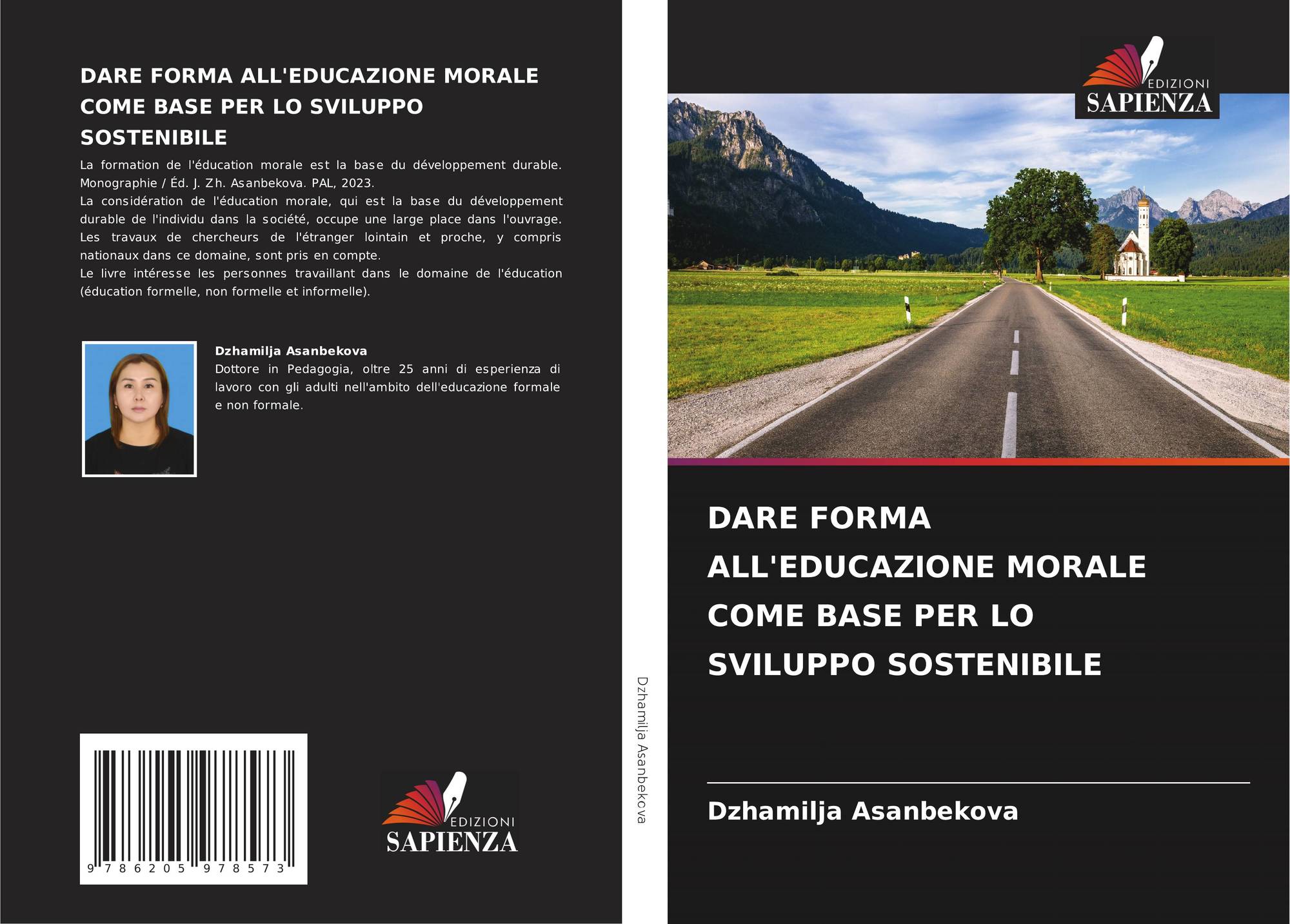 DARE FORMA ALL'EDUCAZIONE MORALE COME BASE PER LO SVILUPPO SOSTENIBILE

La formation de l'éducation morale est la base du développement durable. Monographie / Éd. J. Zh. Asanbekova. PAL, 2023.
La considération de l'éducation morale, qui est la base du développement durable de l'individu dans la société, occupe une large place dans l'ouvrage. Les travaux de chercheurs de l'étranger lointain et proche, y compris nationaux dans ce domaine, sont pris en compte.
Le livre intéresse les personnes travaillant dans le domaine de l'éducation (éducation formelle, non formelle et informelle).

Dzhamilja Asanbekova
Dottore in Pedagogia, oltre 25 anni di esperienza di lavoro con gli adulti nell'ambito dell'educazione formale e non formale.

9 786205 978573

EDIZIONI
SAPIENZA

Dzhamilja Asanbekova

EDIZIONI
SAPIENZA

DARE FORMA ALL'EDUCAZIONE MORALE COME BASE PER LO SVILUPPO SOSTENIBILE

Dzhamilja Asanbekova